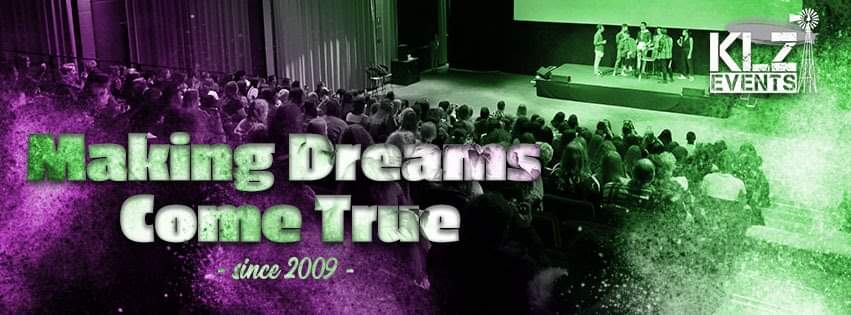 KLZ EVENTS

Making Dreams Come True

- since 2009 -